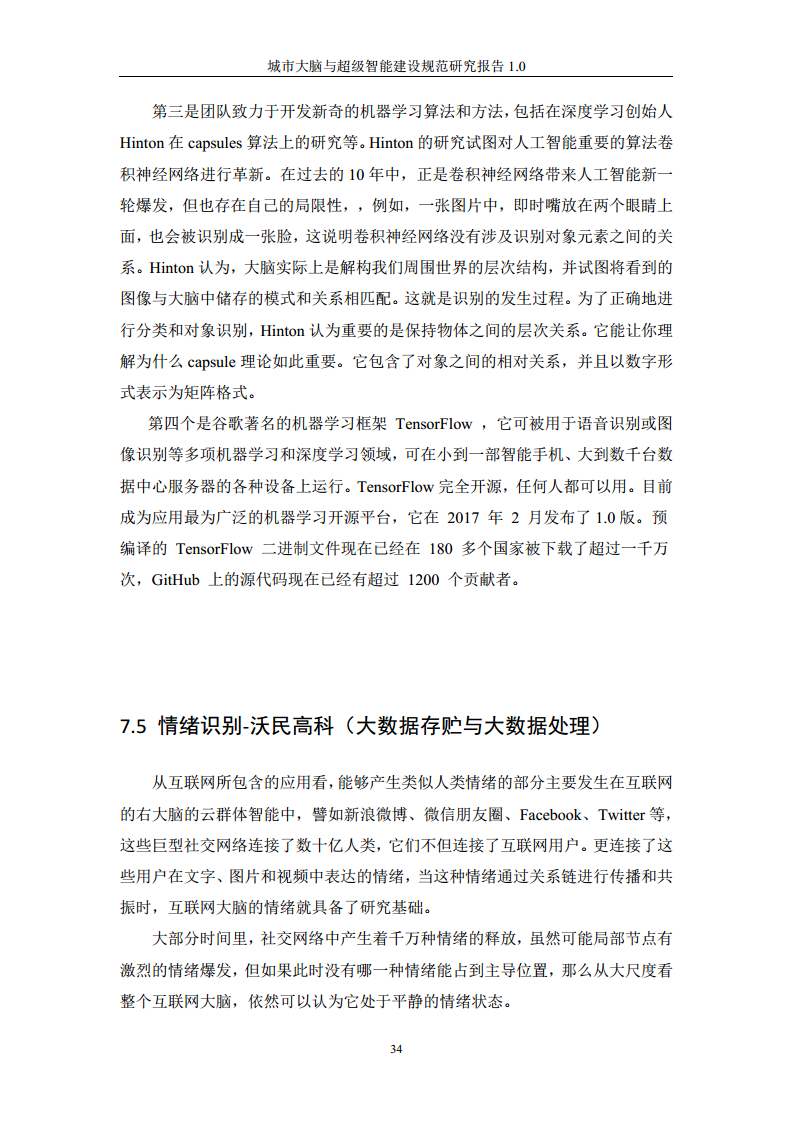 城市大脑与超级智能建设规范研究报告 1.0

第三是团队致力于开发新奇的机器学习算法和方法，包括在深度学习创始人 Hinton 在 capsules 算法上的研究等。Hinton 的研究试图对人工智能重要的算法卷积神经网络进行革新。在过去的 10 年中，正是卷积神经网络带来人工智能新一轮爆发，但也存在自己的局限性，，例如，一张图片中，即时嘴放在两个眼睛上面，也会被识别成一张脸，这说明卷积神经网络没有涉及识别对象元素之间的关系。Hinton 认为，大脑实际上是解构我们周围世界的层次结构，并试图将看到的图像与大脑中储存的模式和关系相匹配。这就是识别的发生过程。为了正确地进行分类和对象识别，Hinton 认为重要的是保持物体之间的层次关系。它能让你理解为什么 capsule 理论如此重要。它包含了对象之间的相对关系，并且以数字形式表示为矩阵格式。

第四个是谷歌著名的机器学习框架 TensorFlow ，它可被用于语音识别或图像识别等多项机器学习和深度学习领域，可在小到一部智能手机、大到数千台数据中心服务器的各种设备上运行。TensorFlow 完全开源，任何人都可以用。目前成为应用最为广泛的机器学习开源平台，它在 2017 年 2 月发布了 1.0 版。预编译的 TensorFlow 二进制文件现在已经在 180 多个国家被下载了超过一千万次，GitHub 上的源代码现在已经有超过 1200 个贡献者。

7.5 情绪识别-沃民高科（大数据存贮与大数据处理）

从互联网所包含的应用看，能够产生类似人类情绪的部分主要发生在互联网的右大脑的云群体智能中，譬如新浪微博、微信朋友圈、Facebook、Twitter 等，这些巨型社交网络连接了数十亿人类，它们不但连接了互联网用户。更连接了这些用户在文字、图片和视频中表达的情绪，当这种情绪通过关系链进行传播和共振时，互联网大脑的情绪就具备了研究基础。

大部分时间里，社交网络中产生着千万种情绪的释放，虽然可能局部节点有激烈的情绪爆发，但如果此时没有哪一种情绪能占到主导位置，那么从大尺度看整个互联网大脑，依然可以认为它处于平静的情绪状态。

34